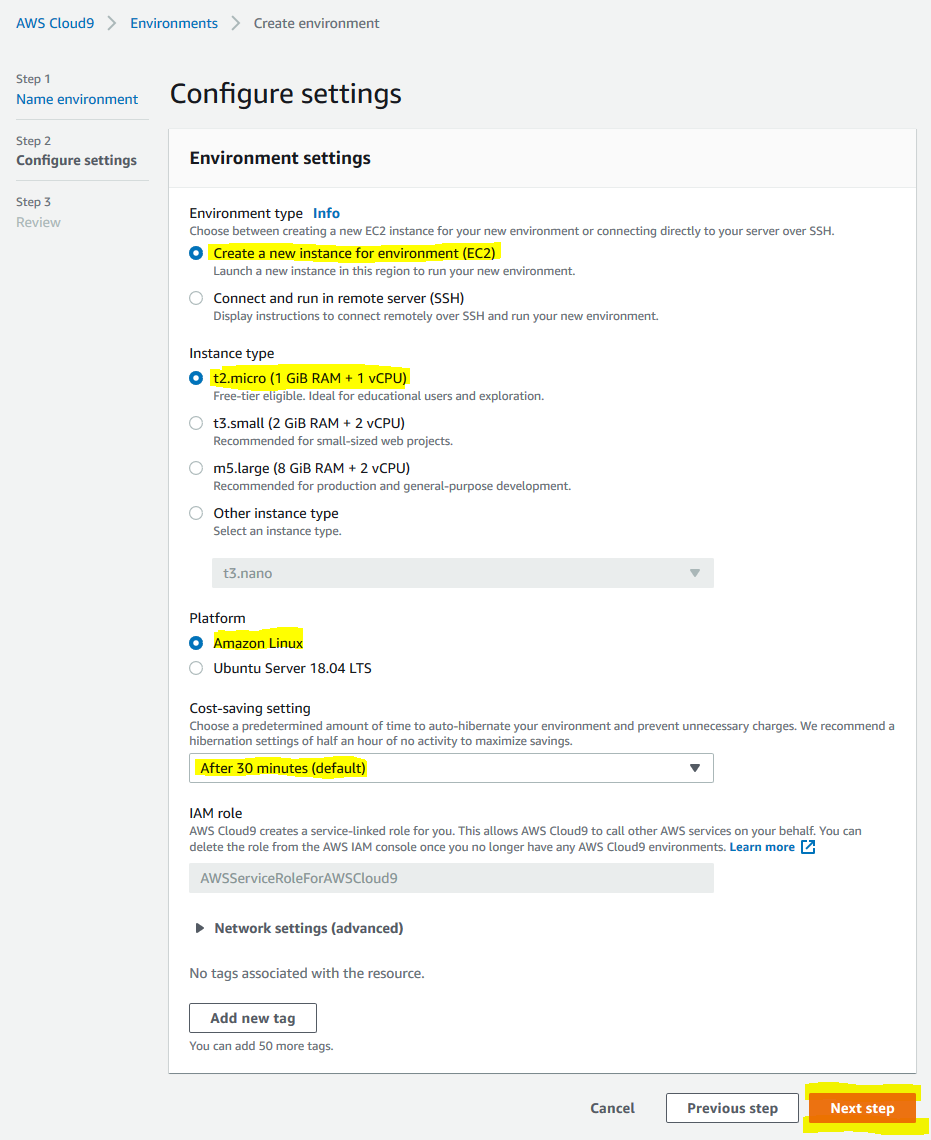 AWS Cloud9 > Environments > Create environment

Step 1
Name environment

Step 2
Configure settings

Step 3
Review

Configure settings

Environment settings

Environment type Info
Choose between creating a new EC2 instance for your new environment or connecting directly to your server over SSH.

Create a new instance for environment (EC2)
Launch a new instance in this region to run your new environment.

Connect and run in remote server (SSH)
Display instructions to connect remotely over SSH and run your new environment.

Instance type

t2.micro (1 GiB RAM + 1 vCPU)
Free-tier eligible. Ideal for educational users and exploration.

t3.small (2 GiB RAM + 2 vCPU)
Recommended for small-sized web projects.

m5.large (8 GiB RAM + 2 vCPU)
Recommended for production and general-purpose development.

Other instance type
Select an instance type.

t3.nano

Platform

Amazon Linux

Ubuntu Server 18.04 LTS

Cost-saving setting
Choose a predetermined amount of time to auto-hibernate your environment and prevent unnecessary charges. We recommend a hibernation settings of half an hour of no activity to maximize savings.

After 30 minutes (default)

IAM role
AWS Cloud9 creates a service-linked role for you. This allows AWS Cloud9 to call other AWS services on your behalf. You can delete the role from the AWS IAM console once you no longer have any AWS Cloud9 environments. Learn more

AWSServiceRoleForAWSCloud9

Network settings (advanced)

No tags associated with the resource.

Add new tag

You can add 50 more tags.

Cancel Previous step Next step